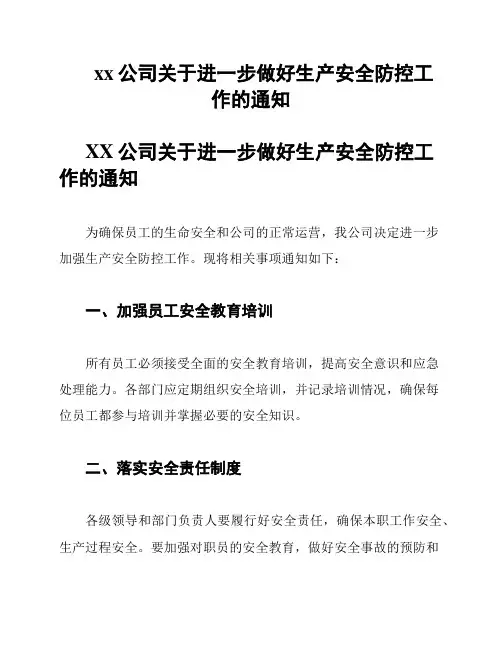 xx 公司关于进一步做好生产安全防控工作的通知

XX 公司关于进一步做好生产安全防控工作的通知

为确保员工的生命安全和公司的正常运营，我公司决定进一步加强生产安全防控工作。现将相关事项通知如下：

一、加强员工安全教育培训

所有员工必须接受全面的安全教育培训，提高安全意识和应急处理能力。各部门应定期组织安全培训，并记录培训情况，确保每位员工都参与培训并掌握必要的安全知识。

二、落实安全责任制度

各级领导和部门负责人要履行好安全责任，确保本职工作安全、生产过程安全。要加强对职员的安全教育，做好安全事故的预防和